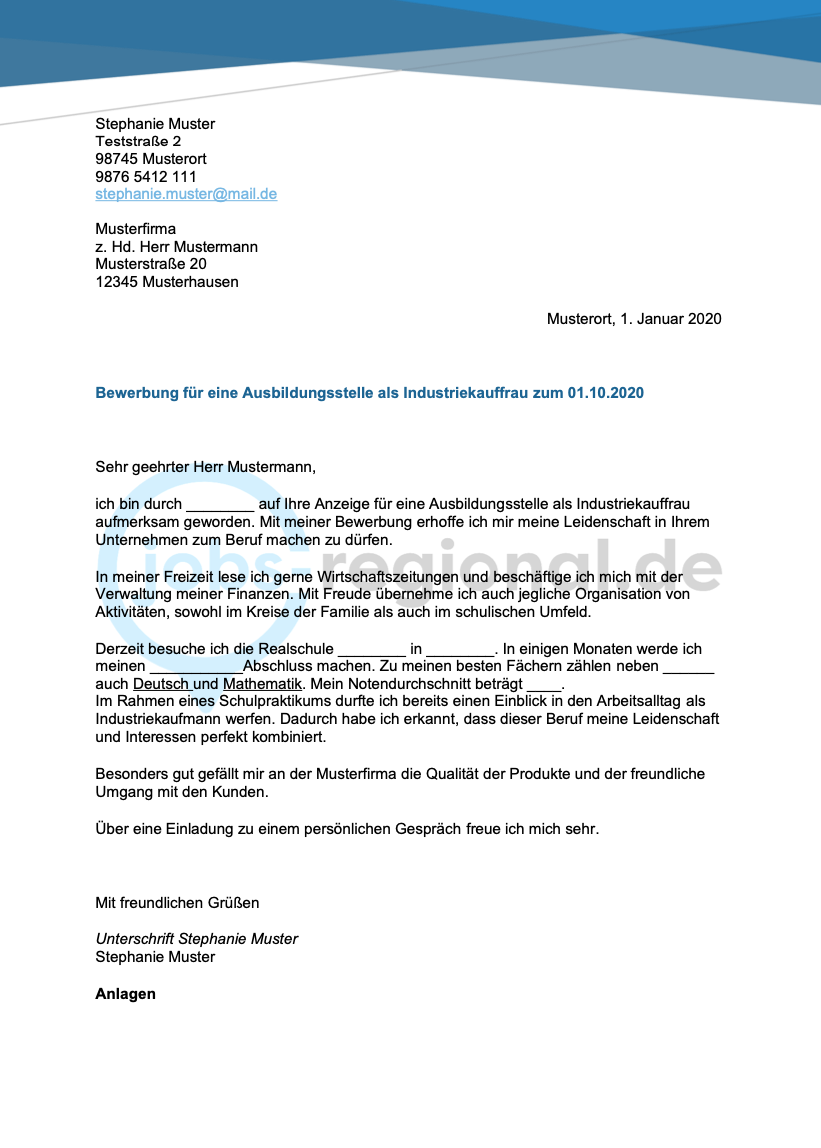 Stephanie Muster
Teststraße 2
98745 Musterort
9876 5412 111
stephanie.muster@mail.de

Musterfirma
z. Hd. Herr Mustermann
Musterstraße 20
12345 Musterhausen

Musterort, 1. Januar 2020

Bewerbung für eine Ausbildungsstelle als Industriekauffrau zum 01.10.2020

Sehr geehrter Herr Mustermann,

ich bin durch ________ auf Ihre Anzeige für eine Ausbildungsstelle als Industriekauffrau aufmerksam geworden. Mit meiner Bewerbung erhoffe ich mir meine Leidenschaft in Ihrem Unternehmen zum Beruf machen zu dürfen.

In meiner Freizeit lese ich gerne Wirtschaftszeitungen und beschäftige ich mich mit der Verwaltung meiner Finanzen. Mit Freude übernehme ich auch jegliche Organisation von Aktivitäten, sowohl im Kreise der Familie als auch im schulischen Umfeld.

Derzeit besuche ich die Realschule ________ in ________. In einigen Monaten werde ich meinen ___________Abschluss machen. Zu meinen besten Fächern zählen neben ______ auch Deutsch und Mathematik. Mein Notendurchschnitt beträgt ____.
Im Rahmen eines Schulpraktikums durfte ich bereits einen Einblick in den Arbeitsalltag als Industriekaufmann werfen. Dadurch habe ich erkannt, dass dieser Beruf meine Leidenschaft und Interessen perfekt kombiniert.

Besonders gut gefällt mir an der Musterfirma die Qualität der Produkte und der freundliche Umgang mit den Kunden.

Über eine Einladung zu einem persönlichen Gespräch freue ich mich sehr.

Mit freundlichen Grüßen

Unterschrift Stephanie Muster
Stephanie Muster

Anlagen

jobs-regional.de